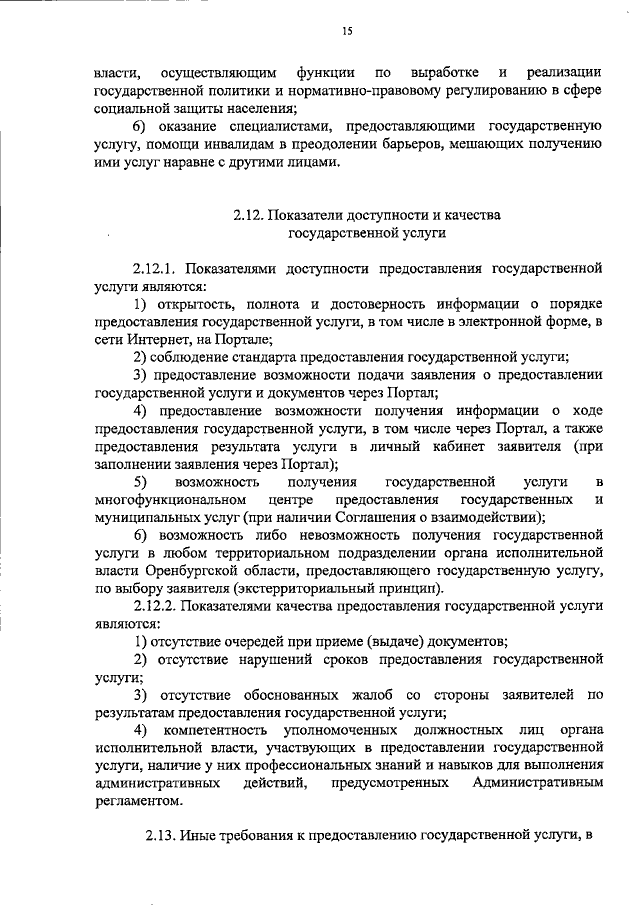 15

власти, осуществляющим функции по выработке и реализации государственной политики и нормативно-правовому регулированию в сфере социальной защиты населения;

б) оказание специалистами, предоставляющими государственную услугу, помощи инвалидам в преодолении барьеров, мешающих получению ими услуг наравне с другими лицами.

2.12. Показатели доступности и качества государственной услуги

2.12.1. Показателями доступности предоставления государственной услуги являются:

1) открытость, полнота и достоверность информации о порядке предоставления государственной услуги, в том числе в электронной форме, в сети Интернет, на Портале;

2) соблюдение стандарта предоставления государственной услуги;

3) предоставление возможности подачи заявления о предоставлении государственной услуги и документов через Портал;

4) предоставление возможности получения информации о ходе предоставления государственной услуги, в том числе через Портал, а также предоставления результата услуги в личный кабинет заявителя (при заполнении заявления через Портал);

5) возможность получения государственной услуги в многофункциональном центре предоставления государственных и муниципальных услуг (при наличии Соглашения о взаимодействии);

6) возможность либо невозможность получения государственной услуги в любом территориальном подразделении органа исполнительной власти Оренбургской области, предоставляющего государственную услугу, по выбору заявителя (экстерриториальный принцип).

2.12.2. Показателями качества предоставления государственной услуги являются:

1) отсутствие очередей при приеме (выдаче) документов;

2) отсутствие нарушений сроков предоставления государственной услуги;

3) отсутствие обоснованных жалоб со стороны заявителей по результатам предоставления государственной услуги;

4) компетентность уполномоченных должностных лиц органа исполнительной власти, участвующих в предоставлении государственной услуги, наличие у них профессиональных знаний и навыков для выполнения административных действий, предусмотренных Административным регламентом.

2.13. Иные требования к предоставлению государственной услуги, в